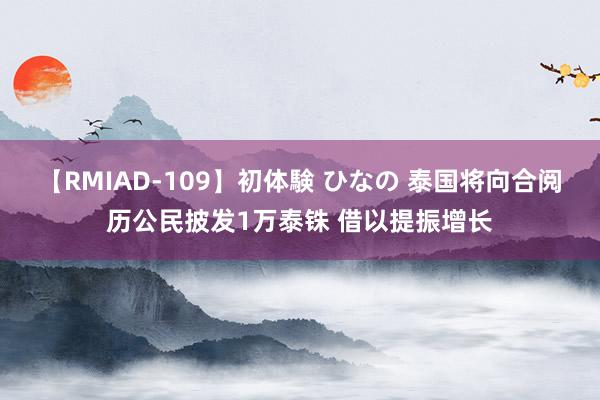 【RMIAD-109】初体験 ひなの 泰国将向合阅历公民披发1万泰铢 借以提振增长